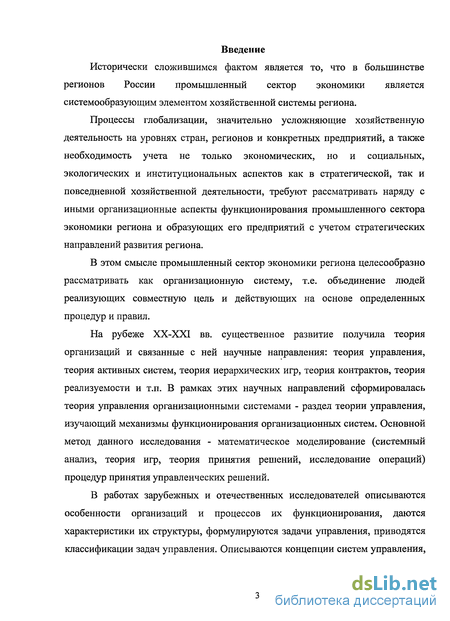 Введение

Исторически сложившимся фактом является то, что в большинстве регионов России промышленный сектор экономики является системообразующим элементом хозяйственной системы региона.

Процессы глобализации, значительно усложняющие хозяйственную деятельность на уровнях стран, регионов и конкретных предприятий, а также необходимость учета не только экономических, но и социальных, экологических и институциональных аспектов как в стратегической, так и повседневной хозяйственной деятельности, требуют рассматривать наряду с иными организационные аспекты функционирования промышленного сектора экономики региона и образующих его предприятий с учетом стратегических направлений развития региона.

В этом смысле промышленный сектор экономики региона целесообразно рассматривать как организационную систему, т.е. объединение людей реализующих совместную цель и действующих на основе определенных процедур и правил.

На рубеже XX-XXI вв. существенное развитие получила теория организаций и связанные с ней научные направления: теория управления, теория активных систем, теория иерархических игр, теория контрактов, теория реализуемости и т.п. В рамках этих научных направлений сформировалась теория управления организационными системами - раздел теории управления, изучающий механизмы функционирования организационных систем. Основной метод данного исследования - математическое моделирование (системный анализ, теория игр, теория принятия решений, исследование операций) процедур принятия управленческих решений.

В работах зарубежных и отечественных исследователей описываются особенности организаций и процессов их функционирования, даются характеристики их структуры, формулируются задачи управления, приводятся классификации задач управления. Описываются концепции систем управления,

3

dsLib.net
библиотека диссертаций